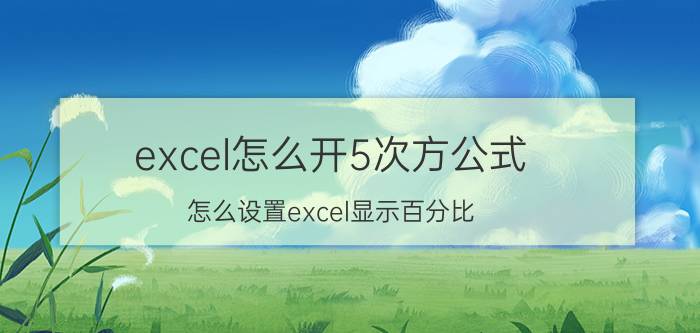 excel怎么开5次方公式

怎么设置excel显示百分比